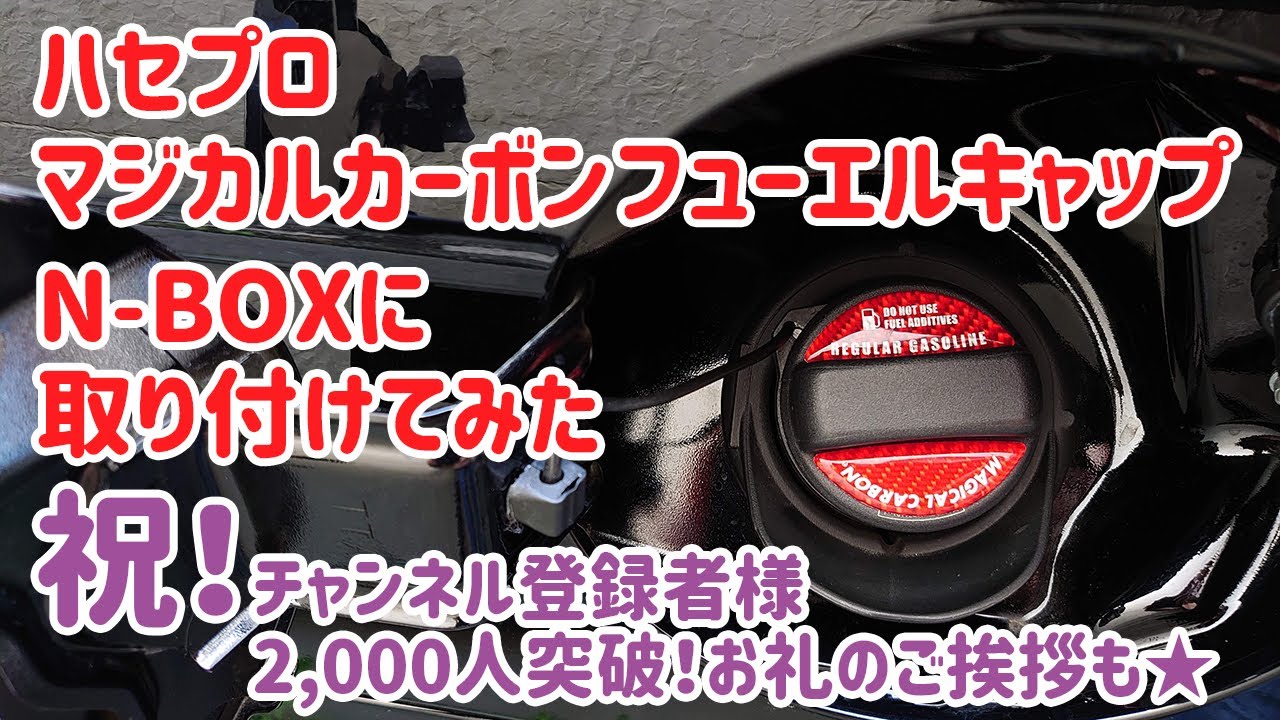 ハセプロ
マジカルカーボンフューエルキャップ
N-BOXに
取り付けてみた

DO NOT USE
FUEL ADDITIVES
REGULAR GASOLINE

MAGICAL CARBON

祝!チャンネル登録者様
2,000人突破!お礼のご挨拶も★